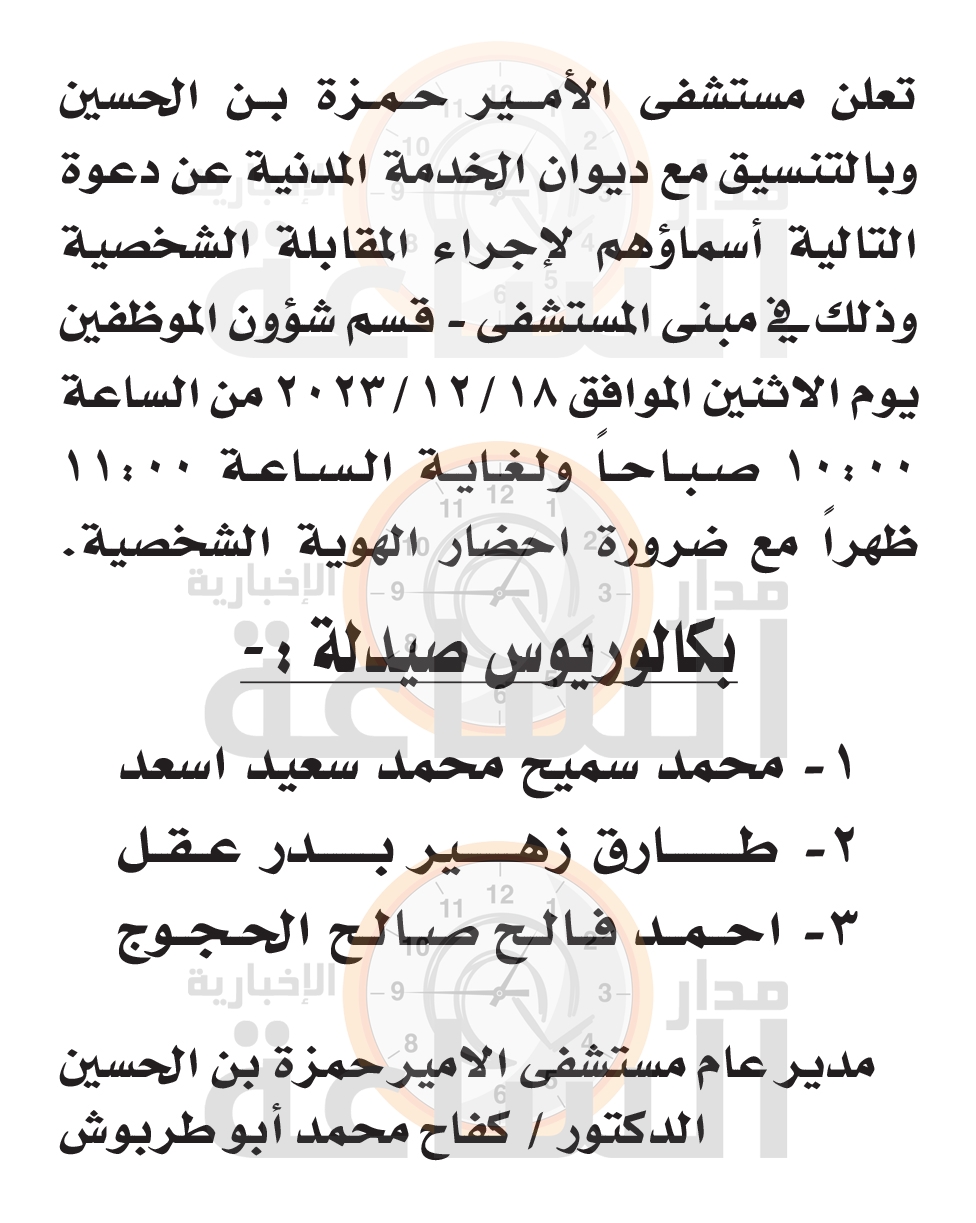 تعلن مستشفى الأمير حمزة بن الحسين وبالتنسيق مع ديوان الخدمة المدنية عن دعوة التالية أسماؤهم لإجراء المقابلة الشخصية وذلك في مبنى المستشفى - قسم شؤون الموظفين يوم الاثنين الموافق ١٨ / ١٢ / ٢٠٢٣ من الساعة ١٠:٠٠ صباحاً ولغاية الساعة ١١:٠٠ ظهراً مع ضرورة احضار الهوية الشخصية.

بكالوريوس صيدلة :-

١- محمد سميح محمد سعيد اسعد
٢- طارق زهير بدر عقل
٣- احمد فالح صالح الحجوج

مدير عام مستشفى الامير حمزة بن الحسين
الدكتور / كفاح محمد أبو طربوش

مدار الساعة الإخبارية
مدار الساعة الإخبارية
مدار الساعة الإخبارية